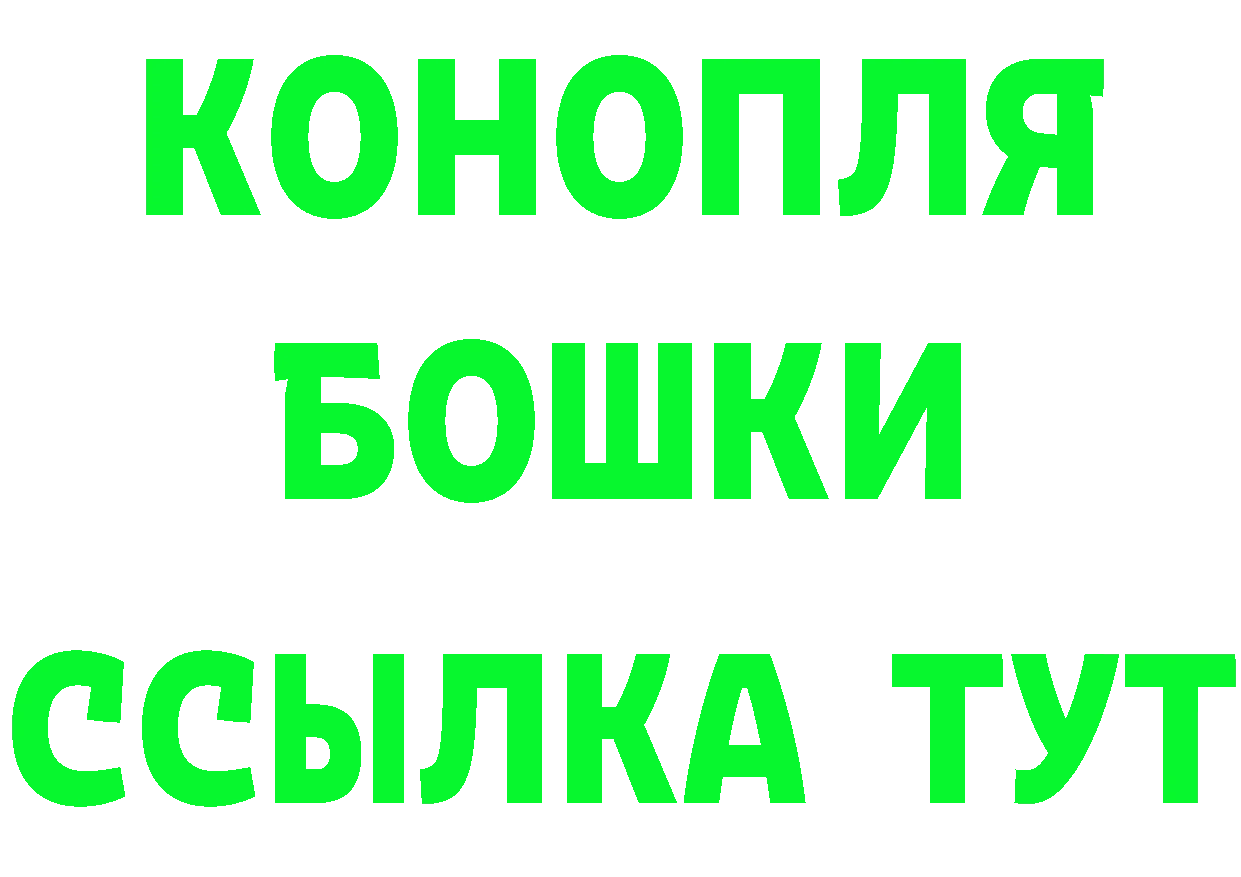 КОНОПЛЯ
БОШКИ
ССЫЛКА ТУТ